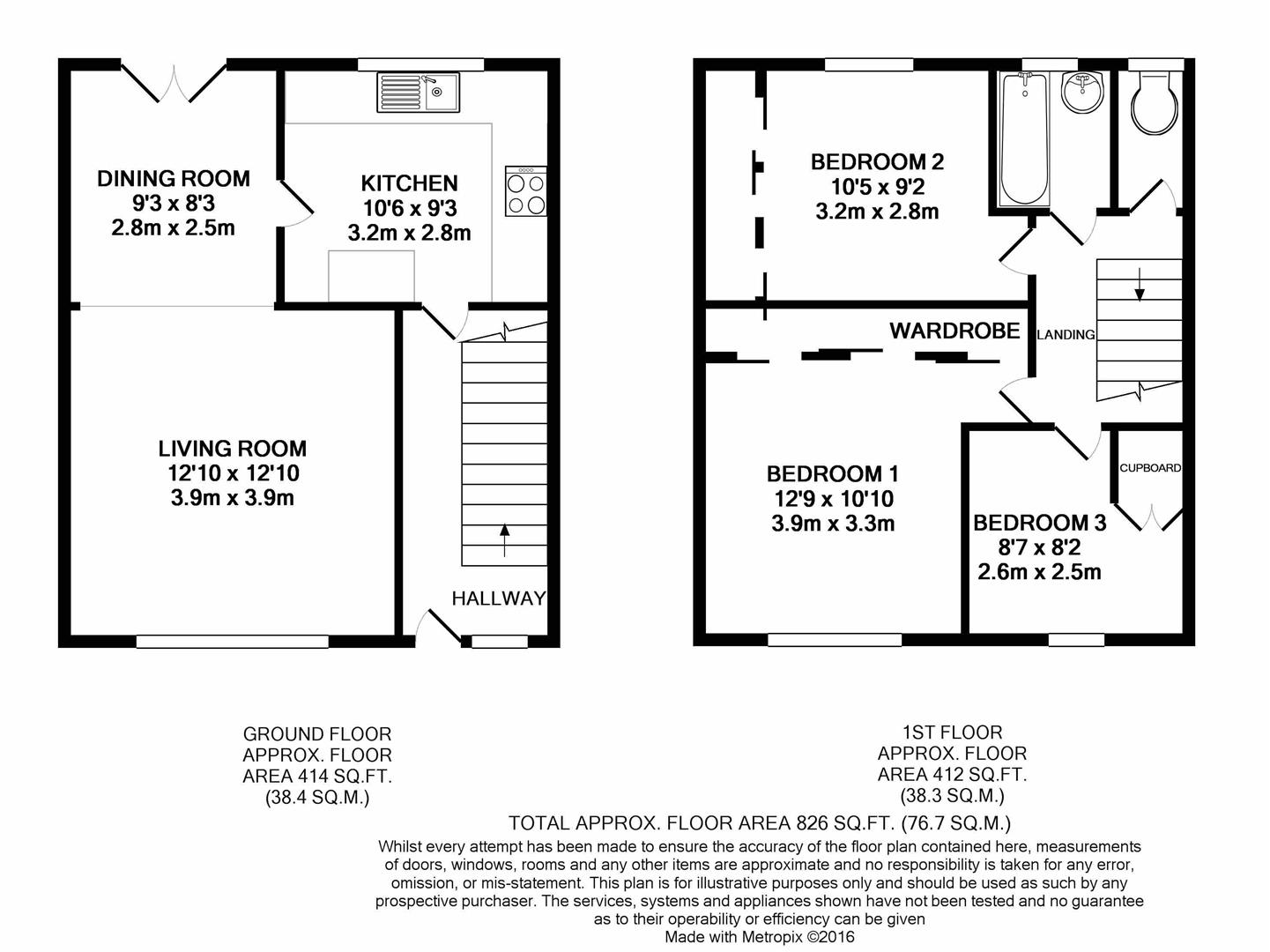 DINING ROOM
9'3 x 8'3
2.8m x 2.5m

KITCHEN
10'6 x 9'3
3.2m x 2.8m

LIVING ROOM
12'10 x 12'10
3.9m x 3.9m

HALLWAY

BEDROOM 2
10'5 x 9'2
3.2m x 2.8m

WARDROBE

LANDING

BEDROOM 1
12'9 x 10'10
3.9m x 3.3m

CUPBOARD

BEDROOM 3
8'7 x 8'2
2.6m x 2.5m

GROUND FLOOR
APPROX. FLOOR
AREA 414 SQ.FT.
(38.4 SQ.M.)

1ST FLOOR
APPROX. FLOOR
AREA 412 SQ.FT.
(38.3 SQ.M.)

TOTAL APPROX. FLOOR AREA 826 SQ.FT. (76.7 SQ.M.)

Whilst every attempt has been made to ensure the accuracy of the floor plan contained here, measurements of doors, windows, rooms and any other items are approximate and no responsibility is taken for any error, omission, or mis-statement. This plan is for illustrative purposes only and should be used as such by any prospective purchaser. The services, systems and appliances shown have not been tested and no guarantee as to their operability or efficiency can be given
Made with Metropix ©2016